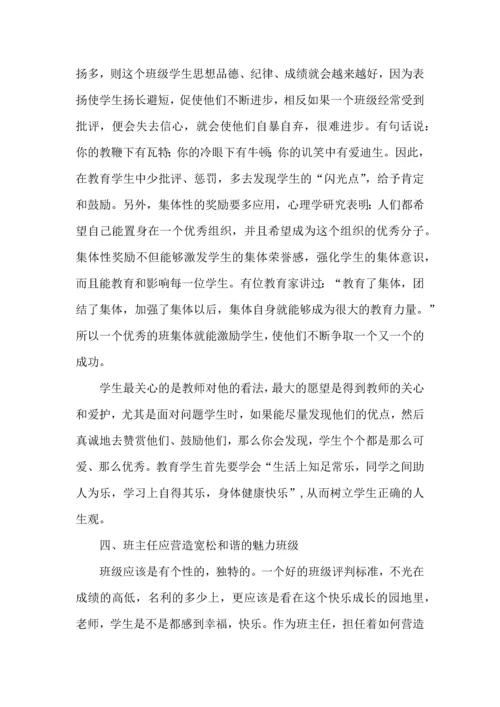 扬多，则这个班级学生思想品德、纪律、成绩就会越来越好，因为表扬使学生扬长避短，促使他们不断进步，相反如果一个班级经常受到批评，便会失去信心，就会使他们自暴自弃，很难进步。有句话说：你的教鞭下有瓦特；你的冷眼下有牛顿；你的讥笑中有爱迪生。因此，在教育学生中少批评、惩罚，多去发现学生的“闪光点”，给予肯定和鼓励。另外，集体性的奖励要多应用，心理学研究表明：人们都希望自己能置身在一个优秀组织，并且希望成为这个组织的优秀分子。集体性奖励不但能够激发学生的集体荣誉感，强化学生的集体意识，而且能教育和影响每一位学生。有位教育家讲过：“教育了集体，团结了集体，加强了集体以后，集体自身就能够成为很大的教育力量。”所以一个优秀的班集体就能激励学生，使他们不断争取一个又一个的成功。

学生最关心的是教师对他的看法，最大的愿望是得到教师的关心和爱护，尤其是面对问题学生时，如果能尽量发现他们的优点，然后真诚地去赞赏他们、鼓励他们，那么你会发现，学生个个都是那么可爱、那么优秀。教育学生首先要学会“生活上知足常乐，同学之间助人为乐，学习上自得其乐，身体健康快乐”，从而树立学生正确的人生观。

四、班主任应营造宽松和谐的魅力班级

班级应该是有个性的，独特的。一个好的班级评判标准，不光在成绩的高低，名利的多少上，更应该是看在这个快乐成长的园地里，老师，学生是不是都感到幸福，快乐。作为班主任，担任着如何营造